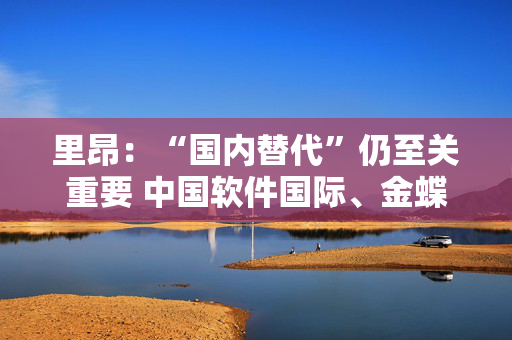 里昂：“国内替代”仍至关重要 中国软件国际、金蝶